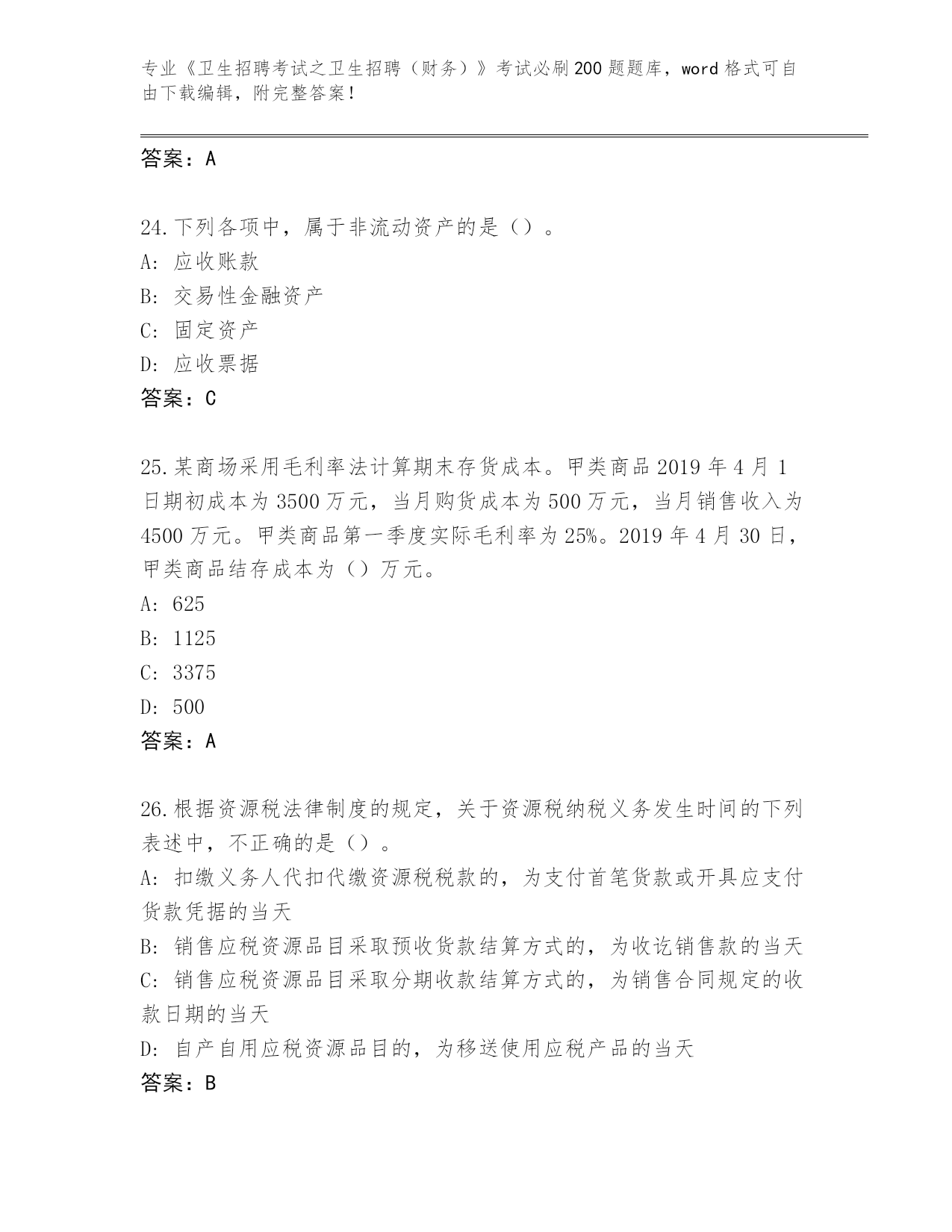 专业《卫生招聘考试之卫生招聘（财务）》考试必刷200题题库，word格式可自由下载编辑，附完整答案！

答案：A

24.下列各项中，属于非流动资产的是（）。
A: 应收账款
B: 交易性金融资产
C: 固定资产
D: 应收票据
答案：C

25.某商场采用毛利率法计算期末存货成本。甲类商品2019年4月1日期初成本为3500万元，当月购货成本为500万元，当月销售收入为4500万元。甲类商品第一季度实际毛利率为25%。2019年4月30日，甲类商品结存成本为（）万元。
A: 625
B: 1125
C: 3375
D: 500
答案：A

26.根据资源税法律制度的规定，关于资源税纳税义务发生时间的下列表述中，不正确的是（）。
A: 扣缴义务人代扣代缴资源税税款的，为支付首笔货款或开具应支付货款凭据的当天
B: 销售应税资源品目采取预收货款结算方式的，为收讫销售款的当天
C: 销售应税资源品目采取分期收款结算方式的，为销售合同规定的收款日期的当天
D: 自产自用应税资源品目的，为移送使用应税产品的当天
答案：B